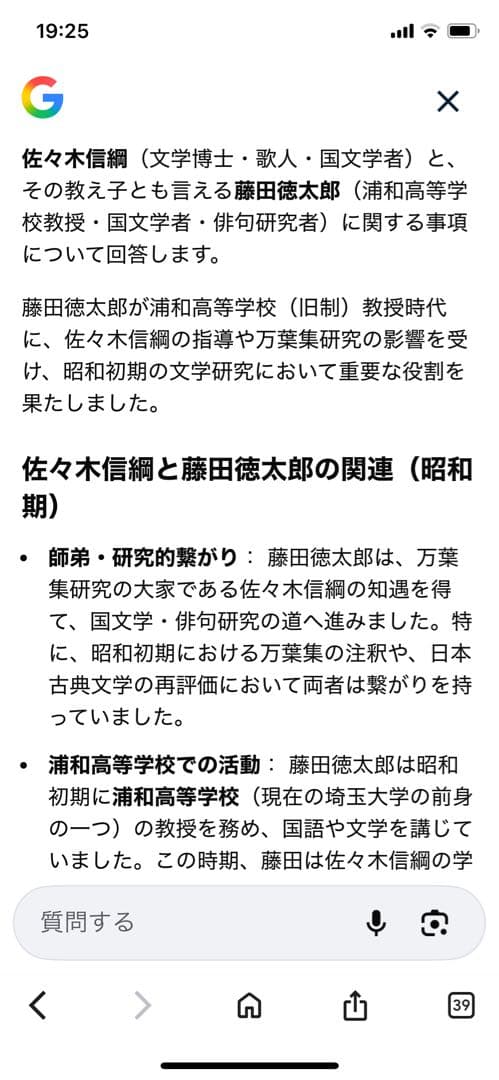 19:25

G

佐々木信綱（文学博士・歌人・国文学者）と、その教え子とも言える藤田徳太郎（浦和高等学校教授・国文学者・俳句研究者）に関する事項について回答します。

藤田徳太郎が浦和高等学校（旧制）教授時代に、佐々木信綱の指導や万葉集研究の影響を受け、昭和初期の文学研究において重要な役割を果たしました。

佐々木信綱と藤田徳太郎の関連（昭和期）

• 師弟・研究的繋がり： 藤田徳太郎は、万葉集研究の大家である佐々木信綱の知遇を得て、国文学・俳句研究の道へ進みました。特に、昭和初期における万葉集の注釈や、日本古典文学の再評価において両者は繋がりを持っていました。

• 浦和高等学校での活動： 藤田徳太郎は昭和初期に浦和高等学校（現在の埼玉大学の前身の一つ）の教授を務め、国語や文学を講じていました。この時期、藤田は佐々木信綱の学

質問する

39